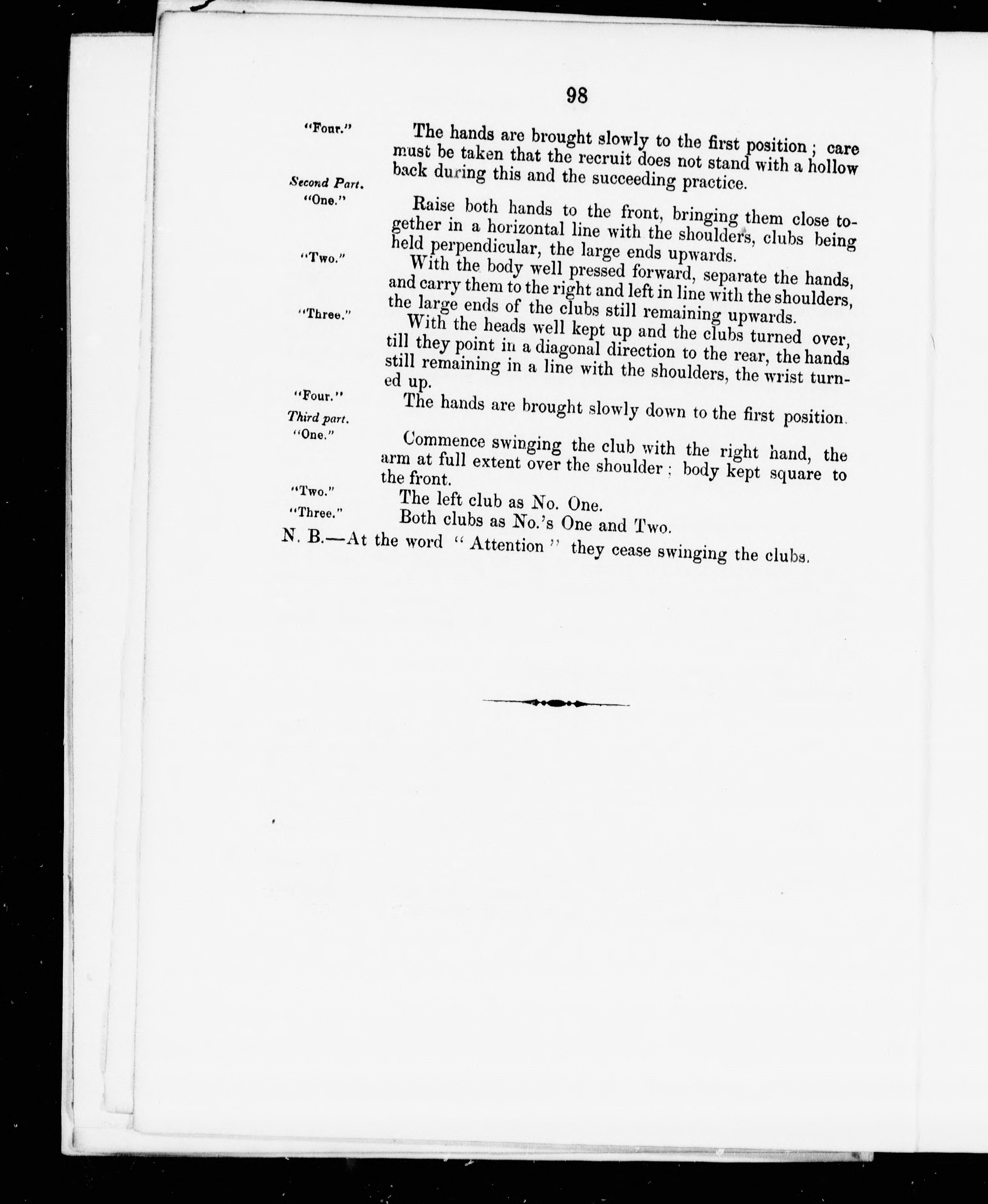 98

"Four." The hands are brought slowly to the first position; care must be taken that the recruit does not stand with a hollow back during this and the succeeding practice.

Second Part.
"One." Raise both hands to the front, bringing them close together in a horizontal line with the shoulders, clubs being held perpendicular, the large ends upwards.

"Two." With the body well pressed forward, separate the hands, and carry them to the right and left in line with the shoulders, the large ends of the clubs still remaining upwards.

"Three." With the heads well kept up and the clubs turned over, till they point in a diagonal direction to the rear, the hands still remaining in a line with the shoulders, the wrist turned up.

"Four." The hands are brought slowly down to the first position.

Third part.
"One." Commence swinging the club with the right hand, the arm at full extent over the shoulder; body kept square to the front.

"Two." The left club as No. One.

"Three." Both clubs as No.'s One and Two.

N. B.—At the word "Attention" they cease swinging the clubs.